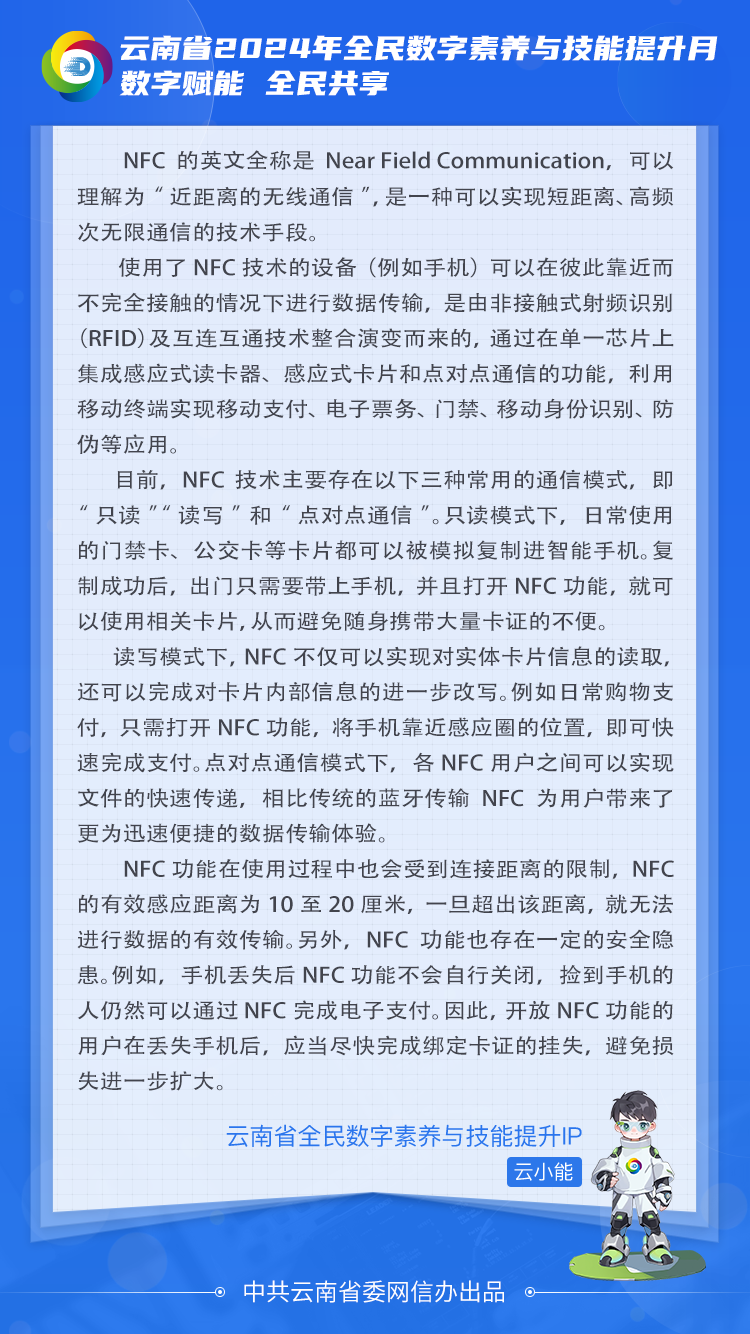 云南省2024年全民数字素养与技能提升月
数字赋能 全民共享

NFC 的英文全称是 Near Field Communication，可以理解为“近距离的无线通信”，是一种可以实现短距离、高频次无限通信的技术手段。

使用了 NFC 技术的设备（例如手机）可以在彼此靠近而不完全接触的情况下进行数据传输，是由非接触式射频识别（RFID）及互连互通技术整合演变而来的，通过在单一芯片上集成感应式读卡器、感应式卡片和点对点通信的功能，利用移动终端实现移动支付、电子票务、门禁、移动身份识别、防伪等应用。

目前，NFC 技术主要存在以下三种常用的通信模式，即“只读”“读写”和“点对点通信”。只读模式下，日常使用的门禁卡、公交卡等卡片都可以被模拟复制进智能手机。复制成功后，出门只需要带上手机，并且打开 NFC 功能，就可以使用相关卡片，从而避免随身携带大量卡证的不便。

读写模式下，NFC 不仅可以实现对实体卡片信息的读取，还可以完成对卡片内部信息的进一步改写。例如日常购物支付，只需打开 NFC 功能，将手机靠近感应圈的位置，即可快速完成支付。点对点通信模式下，各 NFC 用户之间可以实现文件的快速传递，相比传统的蓝牙传输 NFC 为用户带来了更为迅速便捷的数据传输体验。

NFC 功能在使用过程中也会受到连接距离的限制，NFC 的有效感应距离为 10 至 20 厘米，一旦超出该距离，就无法进行数据的有效传输。另外，NFC 功能也存在一定的安全隐患。例如，手机丢失后 NFC 功能不会自行关闭，捡到手机的人仍然可以通过 NFC 完成电子支付。因此，开放 NFC 功能的用户在丢失手机后，应当尽快完成绑定卡证的挂失，避免损失进一步扩大。

云南省全民数字素养与技能提升IP
云小能

中共云南省委网信办出品